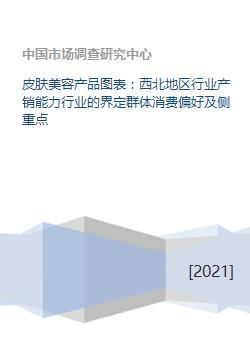 中国市场调查研究中心

皮肤美容产品图表：西北地区行业产销能力行业的界定群体消费偏好及侧重点

[2021]